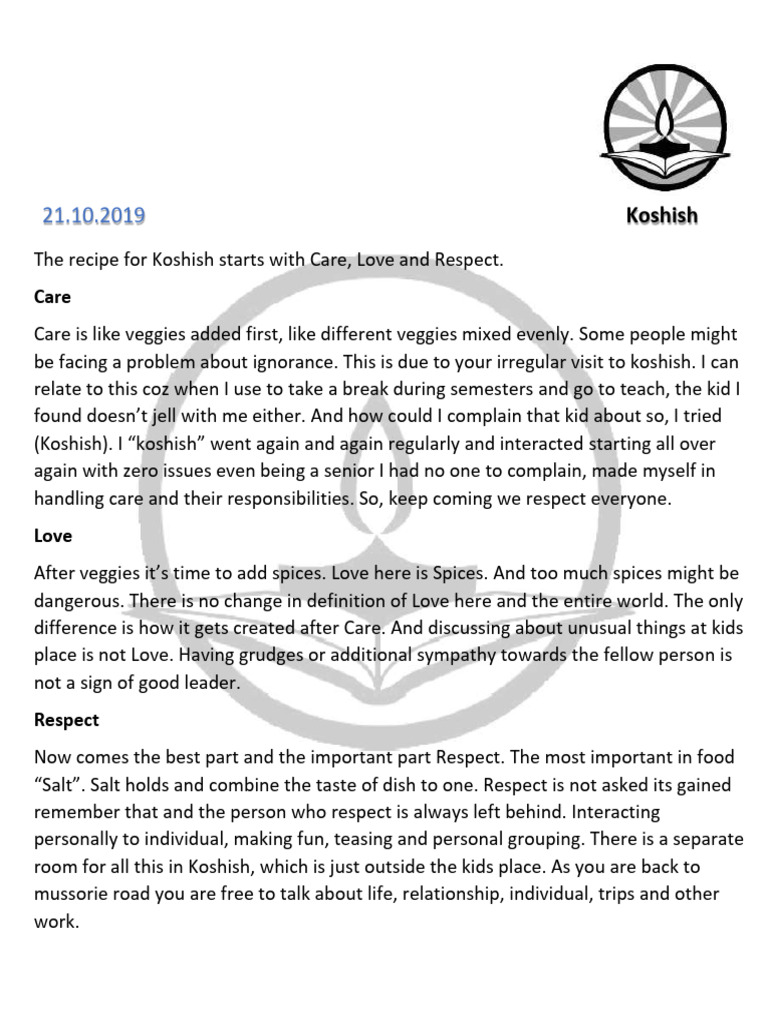 21.10.2019

Koshish

The recipe for Koshish starts with Care, Love and Respect.

Care

Care is like veggies added first, like different veggies mixed evenly. Some people might be facing a problem about ignorance. This is due to your irregular visit to koshish. I can relate to this coz when I use to take a break during semesters and go to teach, the kid I found doesn't jell with me either. And how could I complain that kid about so, I tried (Koshish). I "koshish" went again and again regularly and interacted starting all over again with zero issues even being a senior I had no one to complain, made myself in handling care and their responsibilities. So, keep coming we respect everyone.

Love

After veggies it's time to add spices. Love here is Spices. And too much spices might be dangerous. There is no change in definition of Love here and the entire world. The only difference is how it gets created after Care. And discussing about unusual things at kids place is not Love. Having grudges or additional sympathy towards the fellow person is not a sign of good leader.

Respect

Now comes the best part and the important part Respect. The most important in food "Salt". Salt holds and combine the taste of dish to one. Respect is not asked its gained remember that and the person who respect is always left behind. Interacting personally to individual, making fun, teasing and personal grouping. There is a separate room for all this in Koshish, which is just outside the kids place. As you are back to mussorie road you are free to talk about life, relationship, individual, trips and other work.